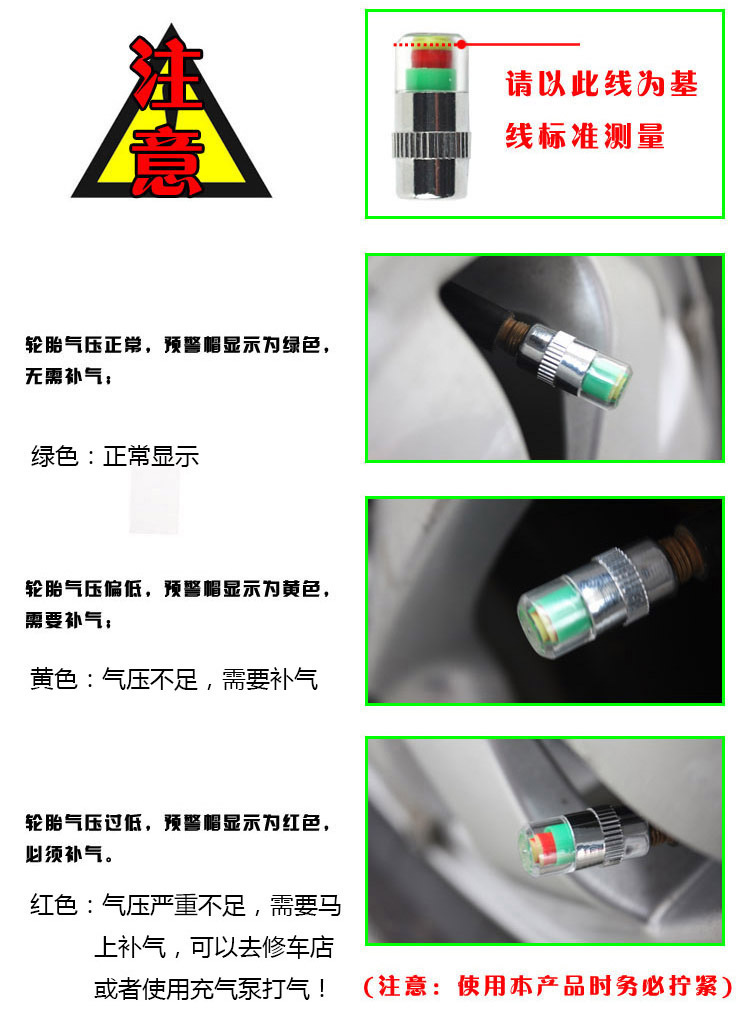 注意

请以此线为基线标准测量

轮胎气压正常，预警帽显示为绿色，无需补气；

绿色：正常显示

轮胎气压偏低，预警帽显示为黄色，需要补气；

黄色：气压不足，需要补气

轮胎气压过低，预警帽显示为红色，必须补气。

红色：气压严重不足，需要马上补气，可以去修车店或者使用充气泵打气！

（注意：使用本产品时务必拧紧）